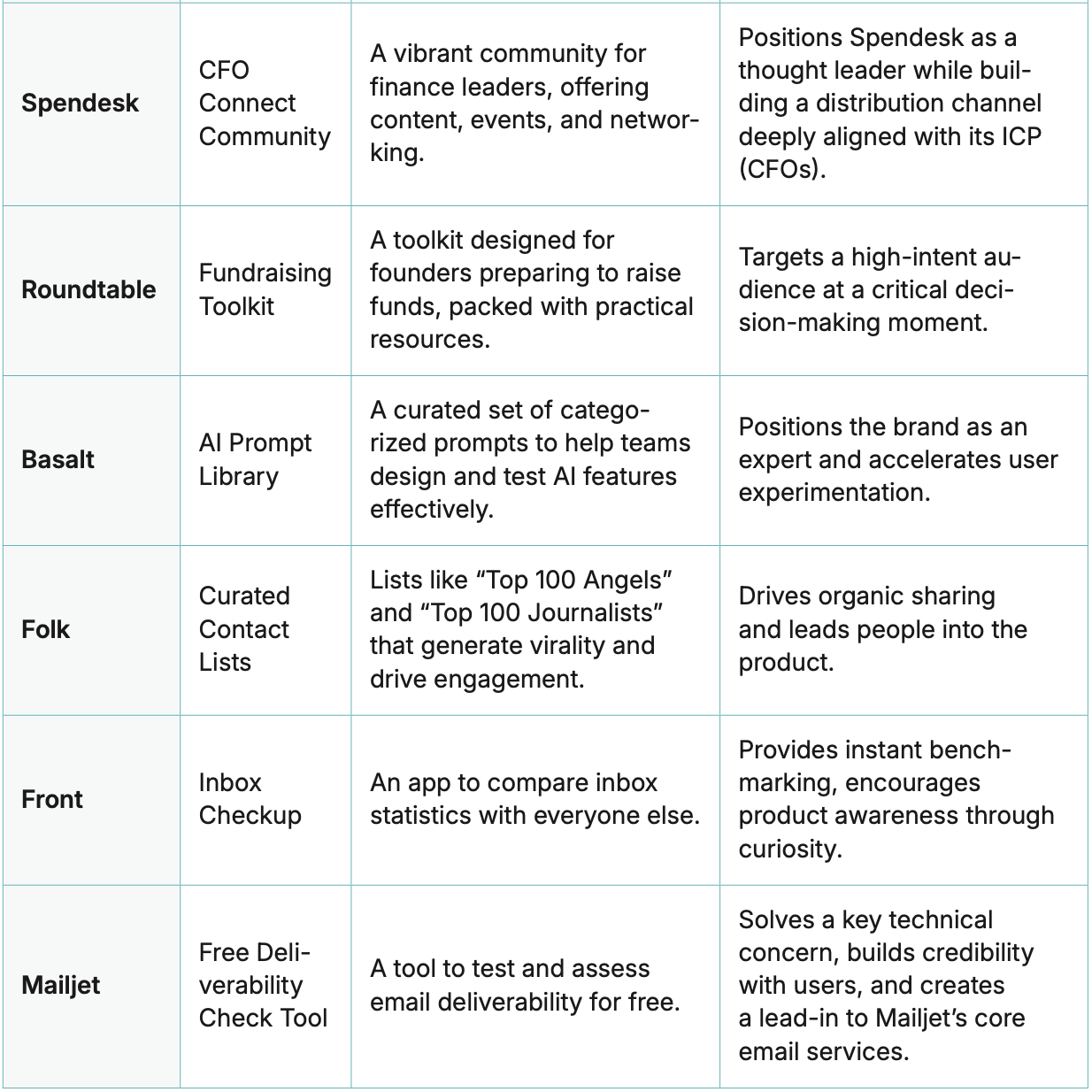 | | | | |
|---|---|---|---|
| **Spendesk** | CFO Connect Community | A vibrant community for finance leaders, offering content, events, and networking. | Positions Spendesk as a thought leader while building a distribution channel deeply aligned with its ICP (CFOs). |
| **Roundtable** | Fundraising Toolkit | A toolkit designed for founders preparing to raise funds, packed with practical resources. | Targets a high-intent audience at a critical decision-making moment. |
| **Basalt** | AI Prompt Library | A curated set of categorized prompts to help teams design and test AI features effectively. | Positions the brand as an expert and accelerates user experimentation. |
| **Folk** | Curated Contact Lists | Lists like “Top 100 Angels” and “Top 100 Journalists” that generate virality and drive engagement. | Drives organic sharing and leads people into the product. |
| **Front** | Inbox Checkup | An app to compare inbox statistics with everyone else. | Provides instant benchmarking, encourages product awareness through curiosity. |
| **Mailjet** | Free Deliverability Check Tool | A tool to test and assess email deliverability for free. | Solves a key technical concern, builds credibility with users, and creates a lead-in to Mailjet’s core email services. |